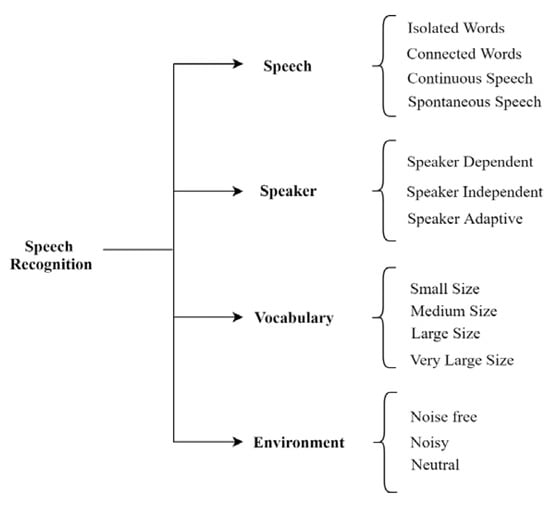 Speech Recognition

Speech
Isolated Words
Connected Words
Continuous Speech
Spontaneous Speech

Speaker
Speaker Dependent
Speaker Independent
Speaker Adaptive

Vocabulary
Small Size
Medium Size
Large Size
Very Large Size

Environment
Noise free
Noisy
Neutral